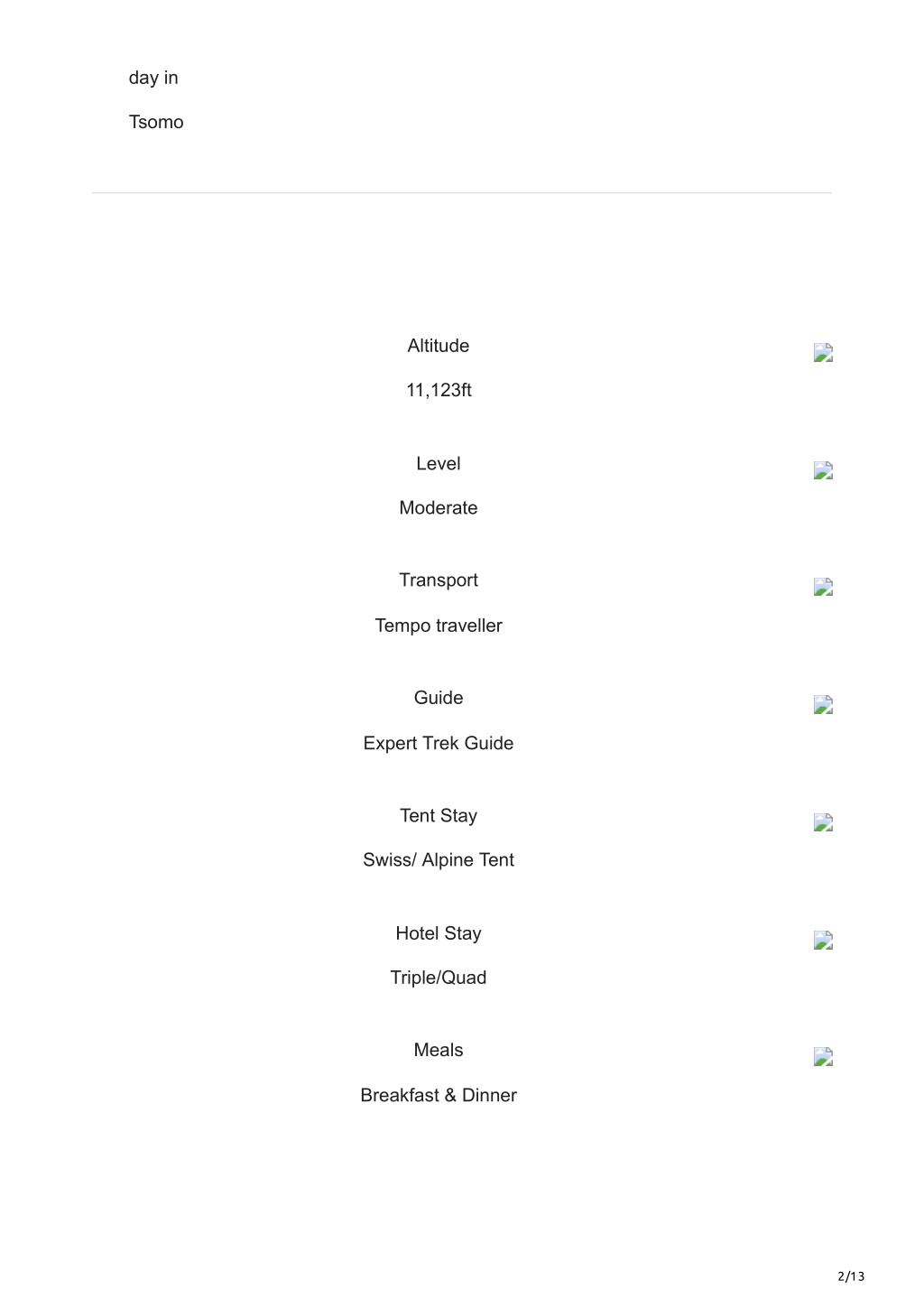 day in

Tsomo

Altitude

11,123ft

Level

Moderate

Transport

Tempo traveller

Guide

Expert Trek Guide

Tent Stay

Swiss/ Alpine Tent

Hotel Stay

Triple/Quad

Meals

Breakfast & Dinner

2/13